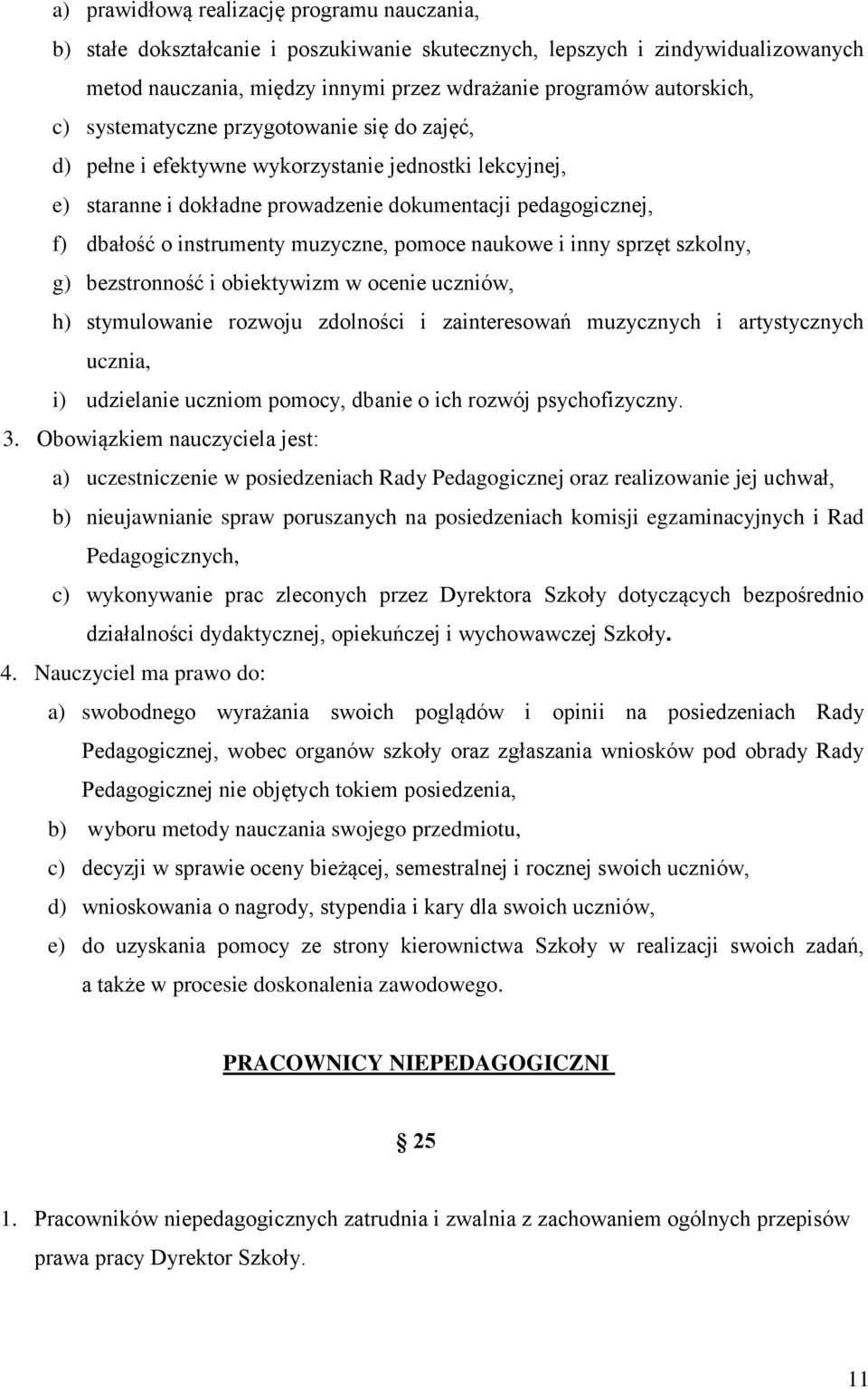 a) prawidłową realizację programu nauczania,
b) stałe dokształcanie i poszukiwanie skutecznych, lepszych i zindywidualizowanych metod nauczania, między innymi przez wdrażanie programów autorskich,
c) systematyczne przygotowanie się do zajęć,
d) pełne i efektywne wykorzystanie jednostki lekcyjnej,
e) staranne i dokładne prowadzenie dokumentacji pedagogicznej,
f) dbałość o instrumenty muzyczne, pomoce naukowe i inny sprzęt szkolny,
g) bezstronność i obiektywizm w ocenie uczniów,
h) stymulowanie rozwoju zdolności i zainteresowań muzycznych i artystycznych ucznia,
i) udzielanie uczniom pomocy, dbanie o ich rozwój psychofizyczny.
3. Obowiązkiem nauczyciela jest:
a) uczestniczenie w posiedzeniach Rady Pedagogicznej oraz realizowanie jej uchwał,
b) nieujawnianie spraw poruszanych na posiedzeniach komisji egzaminacyjnych i Rad Pedagogicznych,
c) wykonywanie prac zleconych przez Dyrektora Szkoły dotyczących bezpośrednio działalności dydaktycznej, opiekuńczej i wychowawczej Szkoły.
4. Nauczyciel ma prawo do:
a) swobodnego wyrażania swoich poglądów i opinii na posiedzeniach Rady Pedagogicznej, wobec organów szkoły oraz zgłaszania wniosków pod obrady Rady Pedagogicznej nie objętych tokiem posiedzenia,
b) wyboru metody nauczania swojego przedmiotu,
c) decyzji w sprawie oceny bieżącej, semestralnej i rocznej swoich uczniów,
d) wnioskowania o nagrody, stypendia i kary dla swoich uczniów,
e) do uzyskania pomocy ze strony kierownictwa Szkoły w realizacji swoich zadań, a także w procesie doskonalenia zawodowego.

PRACOWNICY NIEPEDAGOGICZNI

§ 25

1. Pracowników niepedagogicznych zatrudnia i zwalnia z zachowaniem ogólnych przepisów prawa pracy Dyrektor Szkoły.

11